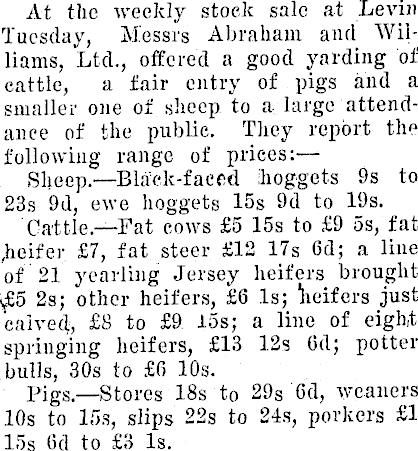 At the weekly stock sale at Levin Tuesday, Messrs Abraham and Williams, Ltd., offered a good yarding of cattle, a fair entry of pigs and a smaller one of sheep to a large attendance of the public. They report the following range of prices:—

Sheep.—Black-faced hoggets 9s to 23s 9d, ewe hoggets 15s 9d to 19s.

Cattle.—Fat cows £5 15s to £9 5s, fat heifer £7, fat steer £12 17s 6d; a line of 21 yearling Jersey heifers brought £5 2s; other heifers, £6 1s; heifers just calved, £8 to £9 15s; a line of eight springing heifers, £13 12s 6d; potter bulls, 30s to £6 10s.

Pigs.—Stores 18s to 29s 6d, weaners 10s to 15s, slips 22s to 24s, porkers £1 15s 6d to £3 1s.